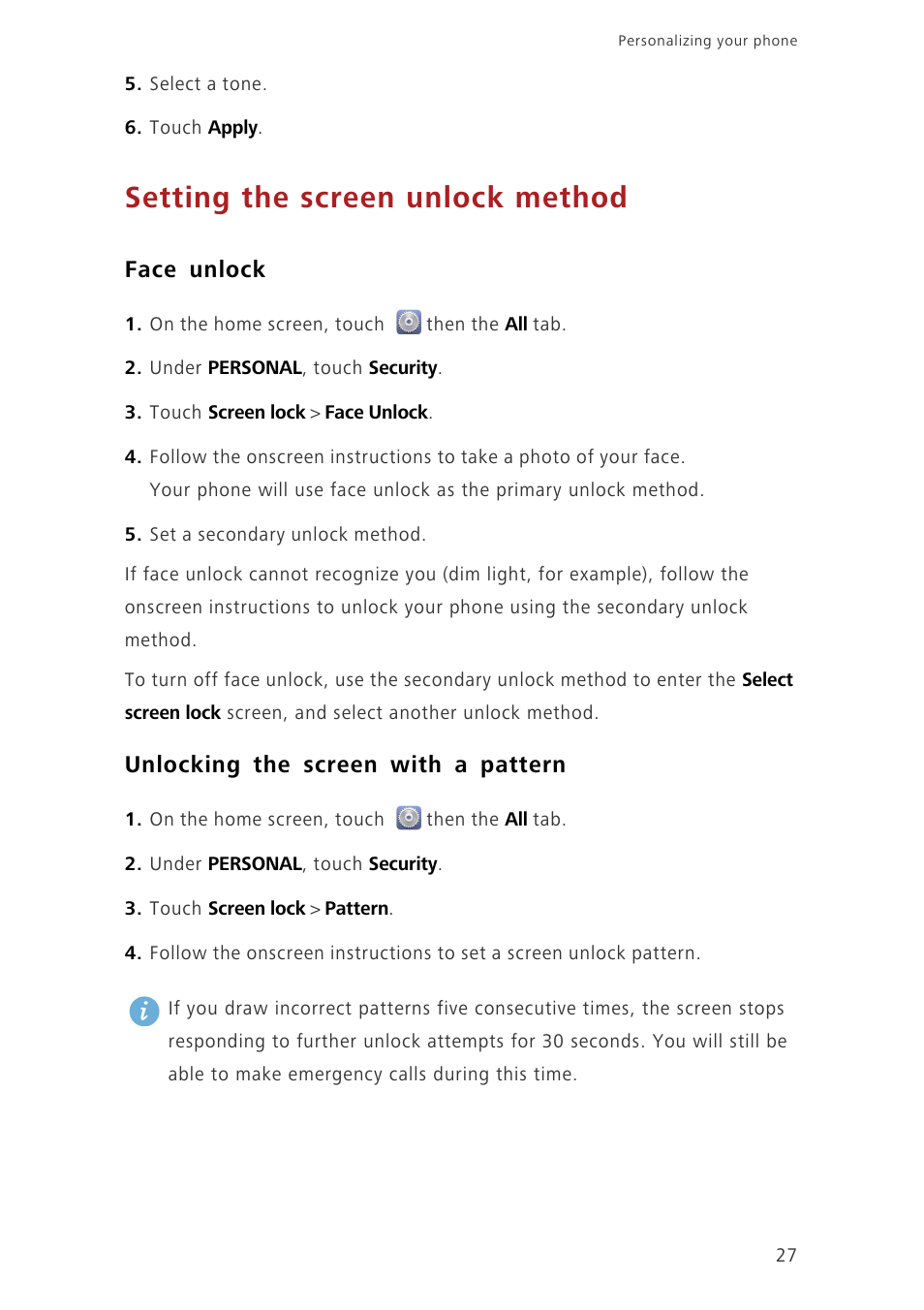 Personalizing your phone

5. Select a tone.

6. Touch Apply.

Setting the screen unlock method

Face unlock

1. On the home screen, touch then the All tab.

2. Under PERSONAL, touch Security.

3. Touch Screen lock > Face Unlock.

4. Follow the onscreen instructions to take a photo of your face.
Your phone will use face unlock as the primary unlock method.

5. Set a secondary unlock method.

If face unlock cannot recognize you (dim light, for example), follow the onscreen instructions to unlock your phone using the secondary unlock method.

To turn off face unlock, use the secondary unlock method to enter the Select screen lock screen, and select another unlock method.

Unlocking the screen with a pattern

1. On the home screen, touch then the All tab.

2. Under PERSONAL, touch Security.

3. Touch Screen lock > Pattern.

4. Follow the onscreen instructions to set a screen unlock pattern.

If you draw incorrect patterns five consecutive times, the screen stops responding to further unlock attempts for 30 seconds. You will still be able to make emergency calls during this time.

27